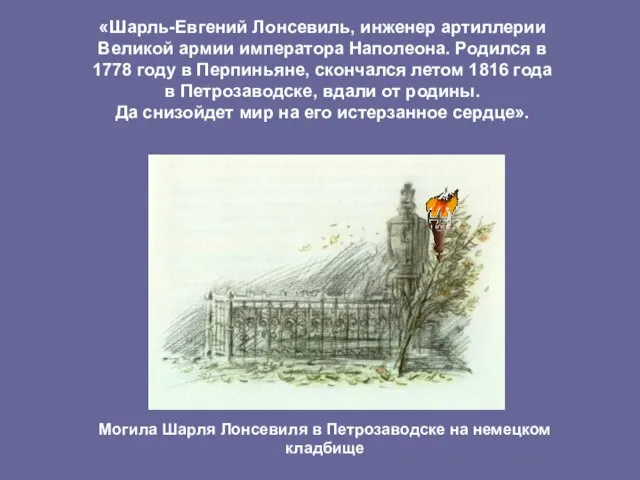 «Шарль-Евгений Лонсевиль, инженер артиллерии Великой армии императора Наполеона. Родился в 1778 году в Перпиньяне, скончался летом 1816 года в Петрозаводске, вдали от родины. Да снизойдет мир на его истерзанное сердце».

Могила Шарля Лонсевиля в Петрозаводске на немецком кладбище